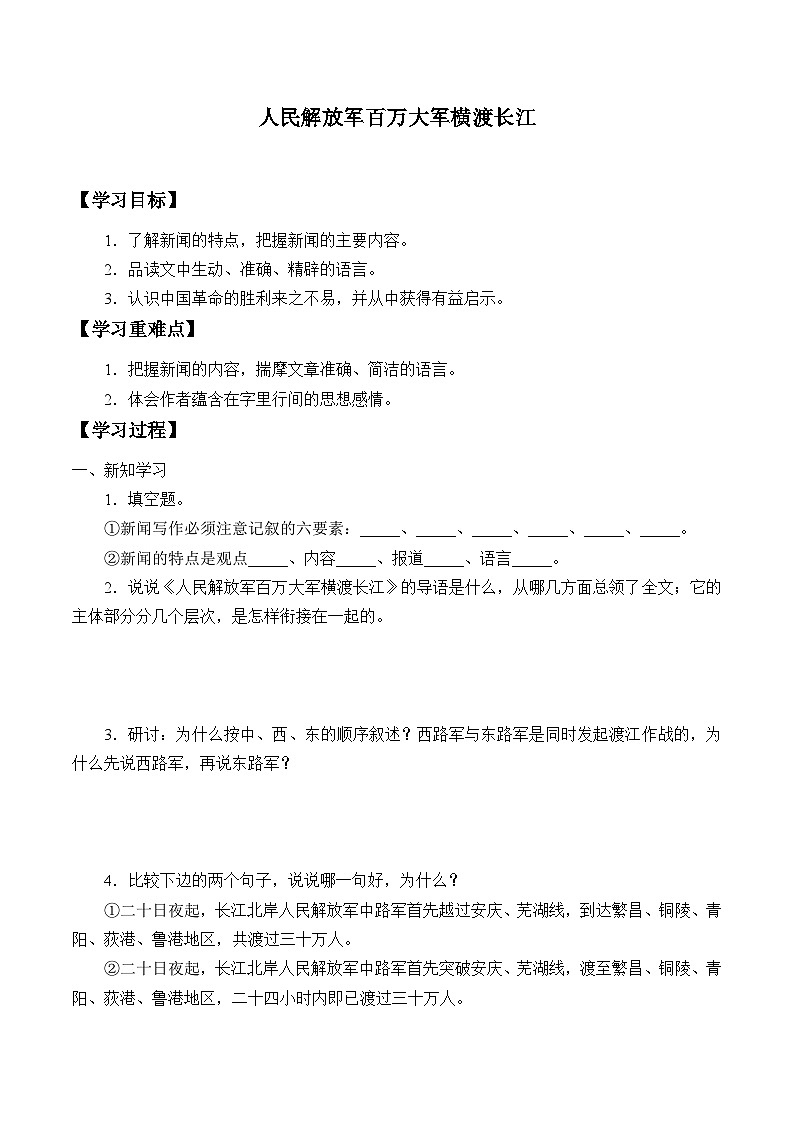 人民解放军百万大军横渡长江

【学习目标】

1．了解新闻的特点，把握新闻的主要内容。

2．品读文中生动、准确、精辟的语言。

3．认识中国革命的胜利来之不易，并从中获得有益启示。

【学习重难点】

1．把握新闻的内容，揣摩文章准确、简洁的语言。

2．体会作者蕴含在字里行间的思想感情。

【学习过程】

一、新知学习

1．填空题。

①新闻写作必须注意记叙的六要素：_____、_____、_____、_____、_____、_____。

②新闻的特点是观点_____、内容_____、报道_____、语言_____。

2．说说《人民解放军百万大军横渡长江》的导语是什么，从哪几方面总领了全文；它的主体部分分几个层次，是怎样衔接在一起的。

3．研讨：为什么按中、西、东的顺序叙述？西路军与东路军是同时发起渡江作战的，为什么先说西路军，再说东路军？

4．比较下边的两个句子，说说哪一句好，为什么？

①二十日夜起，长江北岸人民解放军中路军首先越过安庆、芜湖线，到达繁昌、铜陵、青阳、荻港、鲁港地区，共渡过三十万人。

②二十日夜起，长江北岸人民解放军中路军首先突破安庆、芜湖线，渡至繁昌、铜陵、青阳、荻港、鲁港地区，二十四小时内即已渡过三十万人。